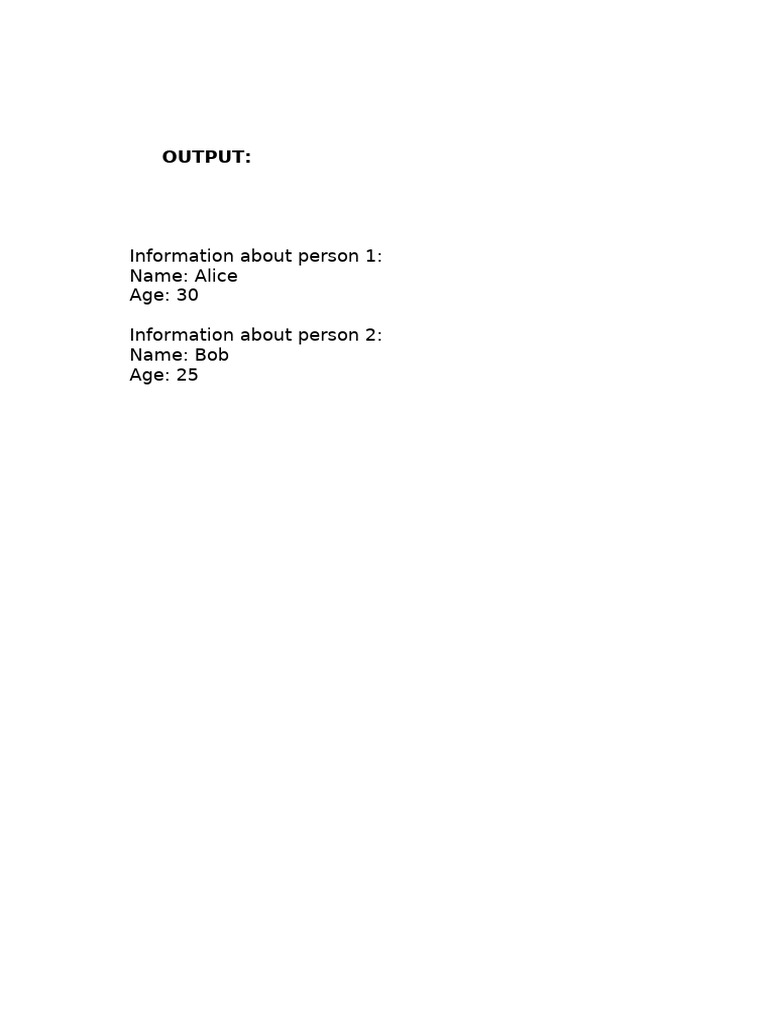 OUTPUT:

Information about person 1:
Name: Alice
Age: 30

Information about person 2:
Name: Bob
Age: 25